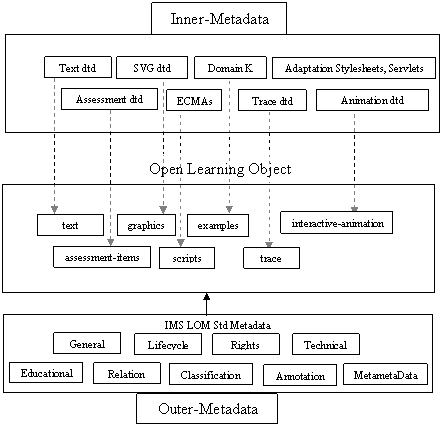 Inner-Metadata

Text dtd
SVG dtd
Domain K
Adaptation Stylesheets, Servlets
Assessment dtd
ECMAs
Trace dtd
Animation dtd

Open Learning Object

text
graphics
examples
interactive-animation
assessment-items
scripts
trace

IMS LOM Std Metadata
General
Lifecycle
Rights
Technical
Educational
Relation
Classification
Annotation
MetametaData

Outer-Metadata